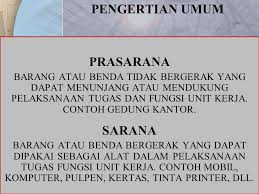 PENGERTIAN UMUM

PRASARANA
BARANG ATAU BENDA TIDAK BERGERAK YANG DAPAT MENUNJANG ATAU MENDUKUNG PELAKSANAAN TUGAS DAN FUNGSI UNIT KERJA. CONTOH GEDUNG KANTOR.

SARANA
BARANG ATAU BENDA BERGERAK YANG DAPAT DIPAKAI SEBAGAI ALAT DALAM PELAKSANAAN TUGAS FUNGSI UNIT KERJA. CONTOH MOBIL, KOMPUTER, PULPEN, KERTAS, TINTA PRINTER, DLL.